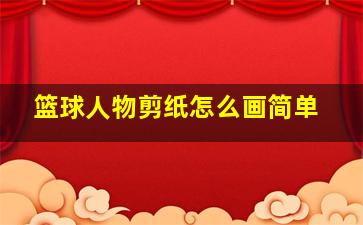 篮球人物剪纸怎么画简单